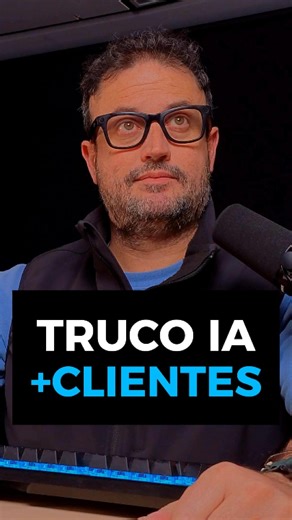 TRUCO IA
+CLIENTES